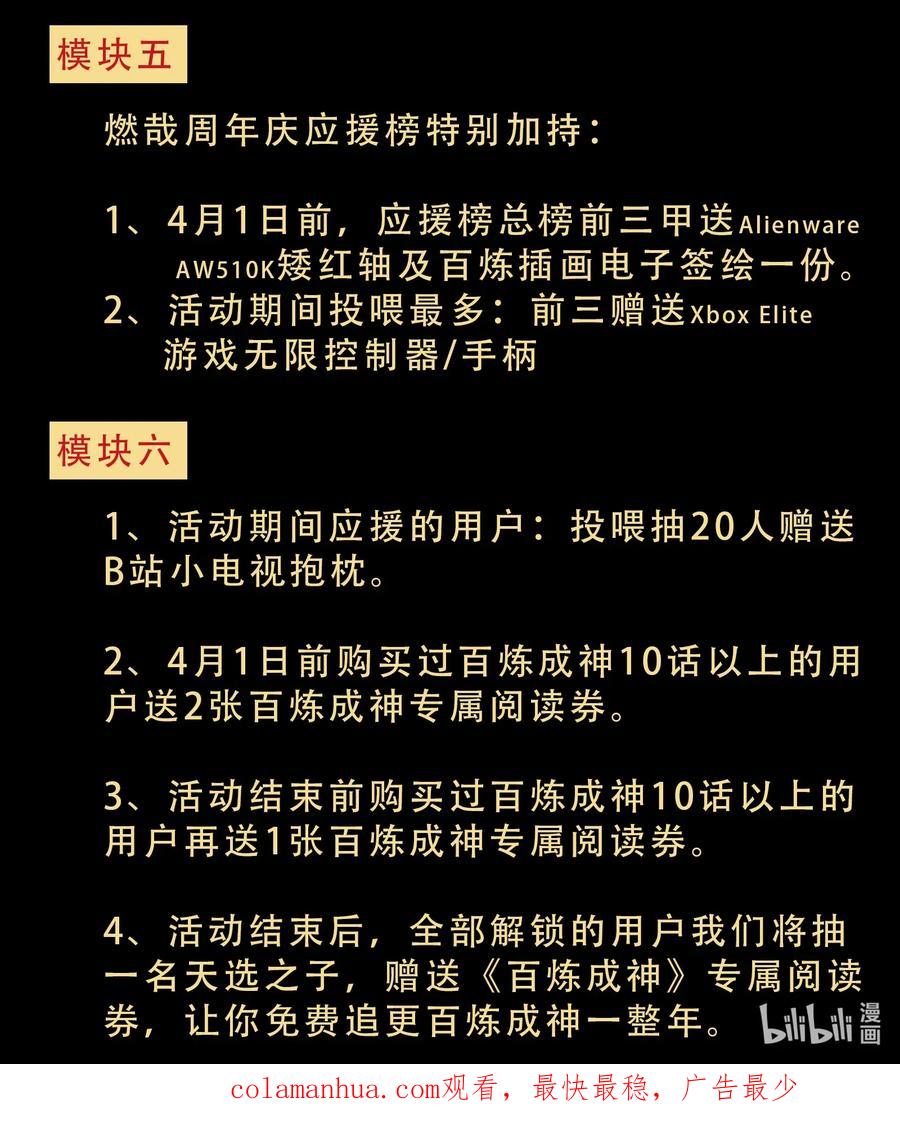 模块五

燃哉周年庆应援榜特别加持：

1、4月1日前，应援榜总榜前三甲送Alienware AW510K矮红轴及百炼插画电子签绘一份。
2、活动期间投喂最多：前三赠送Xbox Elite 游戏无限控制器/手柄

模块六

1、活动期间应援的用户：投喂抽20人赠送B站小电视抱枕。

2、4月1日前购买过百炼成神10话以上的用户送2张百炼成神专属阅读券。

3、活动结束前购买过百炼成神10话以上的用户再送1张百炼成神专属阅读券。

4、活动结束后，全部解锁的用户我们将抽一名天选之子，赠送《百炼成神》专属阅读券，让你免费追更百炼成神一整年。

bilibili 漫画

colamanhua.com观看，最快最稳，广告最少